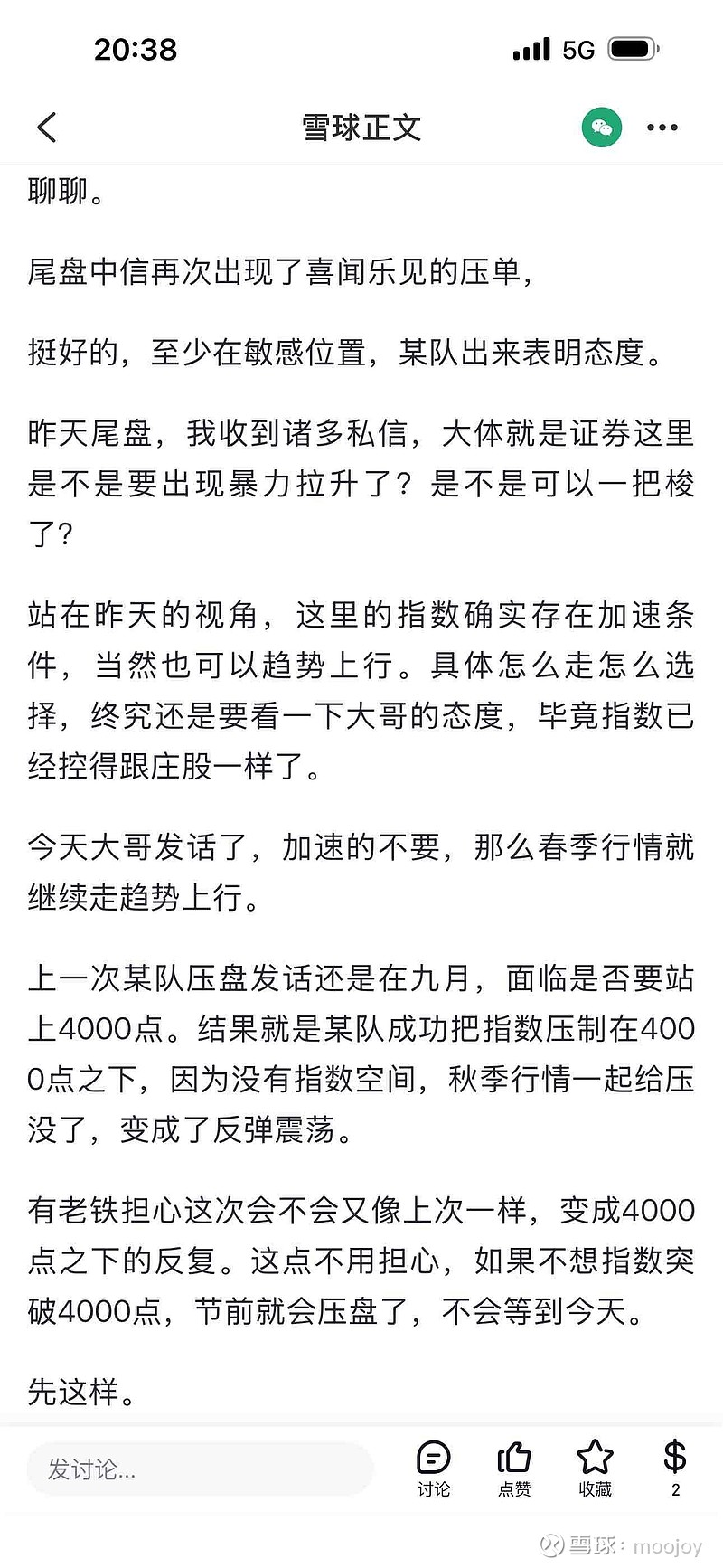 20:38 5G

雪球正文

聊聊。

尾盘中信再次出现了喜闻乐见的压单，

挺好的，至少在敏感位置，某队出来表明态度。

昨天尾盘，我收到诸多私信，大体就是证券这里是不是要出现暴力拉升了？是不是可以一把梭了？

站在昨天的视角，这里的指数确实存在加速条件，当然也可以趋势上行。具体怎么走怎么选择，终究还是要看一下大哥的态度，毕竟指数已经控得跟庄股一样了。

今天大哥发话了，加速的不要，那么春季行情就继续走趋势上行。

上一次某队压盘发话还是在九月，面临是否要站上4000点。结果就是某队成功把指数压制在4000点之下，因为没有指数空间，秋季行情一起给压没了，变成了反弹震荡。

有老铁担心这次会不会又像上次一样，变成4000点之下的反复。这点不用担心，如果不想指数突破4000点，节前就会压盘了，不会等到今天。

先这样。

发讨论...

讨论 点赞 收藏 2

雪球：moojoy